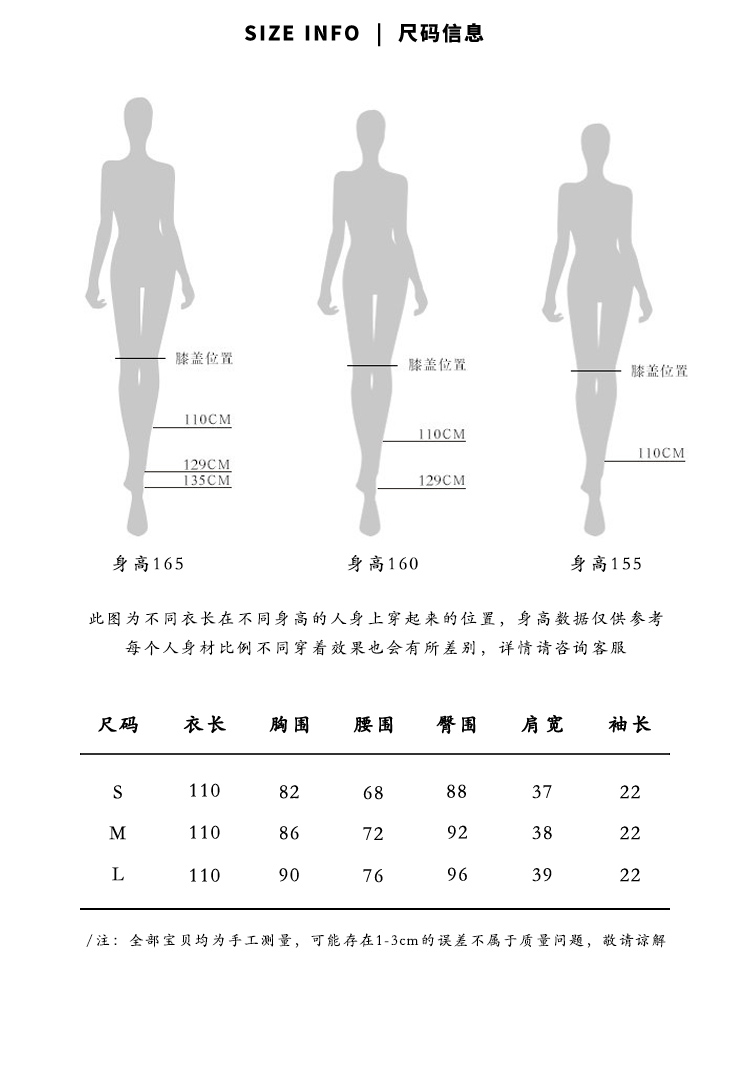 SIZE INFO | 尺码信息

膝盖位置
110CM
129CM
135CM
身高165

膝盖位置
110CM
129CM
身高160

膝盖位置
110CM
身高155

此图为不同衣长在不同身高的人身上穿起来的位置，身高数据仅供参考
每个人身材比例不同穿着效果也会有所差别，详情请咨询客服

| 尺码 | 衣长 | 胸围 | 腰围 | 臀围 | 肩宽 | 袖长 |
|---|---|---|---|---|---|---|
| S | 110 | 82 | 68 | 88 | 37 | 22 |
| M | 110 | 86 | 72 | 92 | 38 | 22 |
| L | 110 | 90 | 76 | 96 | 39 | 22 |

/注：全部宝贝均为手工测量，可能存在1-3cm的误差不属于质量问题，敬请谅解